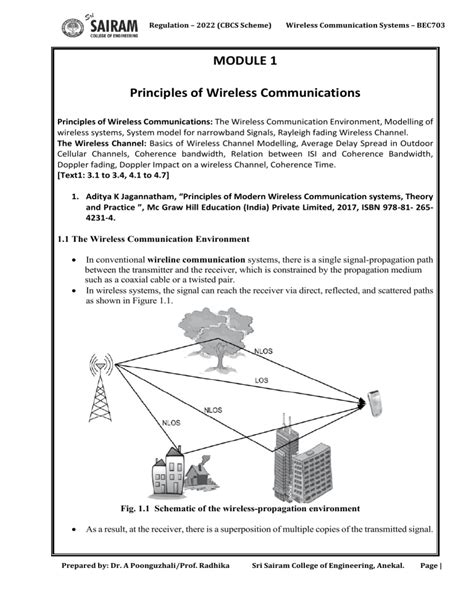 Sri SAIRAM COLLEGE OF ENGINEERING Regulation – 2022 (CBCS Scheme) Wireless Communication Systems – BEC703

MODULE 1

Principles of Wireless Communications

Principles of Wireless Communications: The Wireless Communication Environment, Modelling of wireless systems, System model for narrowband Signals, Rayleigh fading Wireless Channel.
The Wireless Channel: Basics of Wireless Channel Modelling, Average Delay Spread in Outdoor Cellular Channels, Coherence bandwidth, Relation between ISI and Coherence Bandwidth, Doppler fading, Doppler Impact on a wireless Channel, Coherence Time.
[Text1: 3.1 to 3.4, 4.1 to 4.7]

1. Aditya K Jagannatham, "Principles of Modern Wireless Communication systems, Theory and Practice ", Mc Graw Hill Education (India) Private Limited, 2017, ISBN 978-81- 265-4231-4.

1.1 The Wireless Communication Environment

• In conventional wireline communication systems, there is a single signal-propagation path between the transmitter and the receiver, which is constrained by the propagation medium such as a coaxial cable or a twisted pair.
• In wireless systems, the signal can reach the receiver via direct, reflected, and scattered paths as shown in Figure 1.1.

NLOS
LOS
NLOS
NLOS

Fig. 1.1 Schematic of the wireless-propagation environment

• As a result, at the receiver, there is a superposition of multiple copies of the transmitted signal.

Prepared by: Dr. A Poonguzhali/Prof. Radhika Sri Sairam College of Engineering, Anekal. Page |